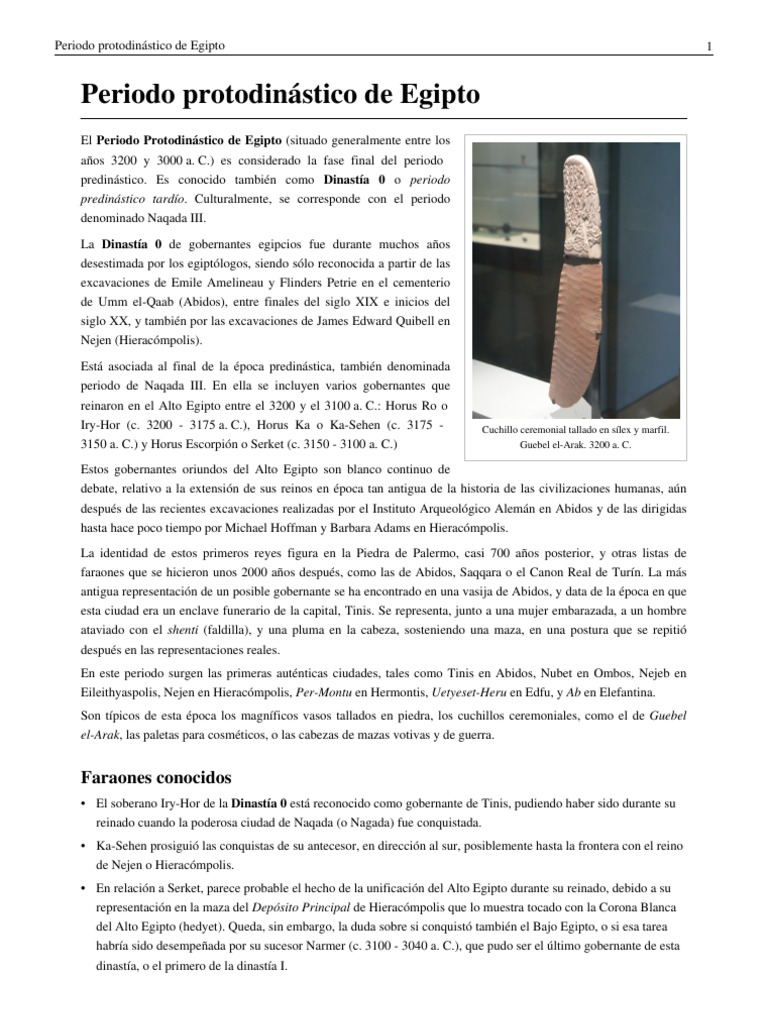 Periodo protodinástico de Egipto

1

Periodo protodinástico de Egipto

El Periodo Protodinástico de Egipto (situado generalmente entre los años 3200 y 3000 a. C.) es considerado la fase final del periodo predinástico. Es conocido también como Dinastía 0 o periodo predinástico tardío. Culturalmente, se corresponde con el periodo denominado Naqada III.

La Dinastía 0 de gobernantes egipcios fue durante muchos años desestimada por los egiptólogos, siendo sólo reconocida a partir de las excavaciones de Emile Amelineau y Flinders Petrie en el cementerio de Umm el-Qaab (Abidos), entre finales del siglo XIX e inicios del siglo XX, y también por las excavaciones de James Edward Quibell en Nejen (Hieracómpolis).

Está asociada al final de la época predinástica, también denominada periodo de Naqada III. En ella se incluyen varios gobernantes que reinaron en el Alto Egipto entre el 3200 y el 3100 a. C.: Horus Ro o Iry-Hor (c. 3200 - 3175 a. C.), Horus Ka o Ka-Sehen (c. 3175 - 3150 a. C.) y Horus Escorpión o Serket (c. 3150 - 3100 a. C.)

Cuchillo ceremonial tallado en sílex y marfil. Guebel el-Arak. 3200 a. C.

Estos gobernantes oriundos del Alto Egipto son blanco continuo de debate, relativo a la extensión de sus reinos en época tan antigua de la historia de las civilizaciones humanas, aún después de las recientes excavaciones realizadas por el Instituto Arqueológico Alemán en Abidos y de las dirigidas hasta hace poco tiempo por Michael Hoffman y Barbara Adams en Hieracómpolis.

La identidad de estos primeros reyes figura en la Piedra de Palermo, casi 700 años posterior, y otras listas de faraones que se hicieron unos 2000 años después, como las de Abidos, Saqqara o el Canon Real de Turín. La más antigua representación de un posible gobernante se ha encontrado en una vasija de Abidos, y data de la época en que esta ciudad era un enclave funerario de la capital, Tinis. Se representa, junto a una mujer embarazada, a un hombre ataviado con el shenti (faldilla), y una pluma en la cabeza, sosteniendo una maza, en una postura que se repitió después en las representaciones reales.

En este periodo surgen las primeras auténticas ciudades, tales como Tinis en Abidos, Nubet en Ombos, Nejeb en Eileithyaspolis, Nejen en Hieracómpolis, Per-Montu en Hermontis, Uetyeset-Heru en Edfu, y Ab en Elefantina.

Son típicos de esta época los magníficos vasos tallados en piedra, los cuchillos ceremoniales, como el de Guebel el-Arak, las paletas para cosméticos, o las cabezas de mazas votivas y de guerra.

Faraones conocidos

• El soberano Iry-Hor de la Dinastía 0 está reconocido como gobernante de Tinis, pudiendo haber sido durante su reinado cuando la poderosa ciudad de Naqada (o Nagada) fue conquistada.

• Ka-Sehen prosiguió las conquistas de su antecesor, en dirección al sur, posiblemente hasta la frontera con el reino de Nejen o Hieracómpolis.

• En relación a Serket, parece probable el hecho de la unificación del Alto Egipto durante su reinado, debido a su representación en la maza del Depósito Principal de Hieracómpolis que lo muestra tocado con la Corona Blanca del Alto Egipto (hedyet). Queda, sin embargo, la duda sobre si conquistó también el Bajo Egipto, o si esa tarea habría sido desempeñada por su sucesor Narmer (c. 3100 - 3040 a. C.), que pudo ser el último gobernante de esta dinastía, o el primero de la dinastía I.